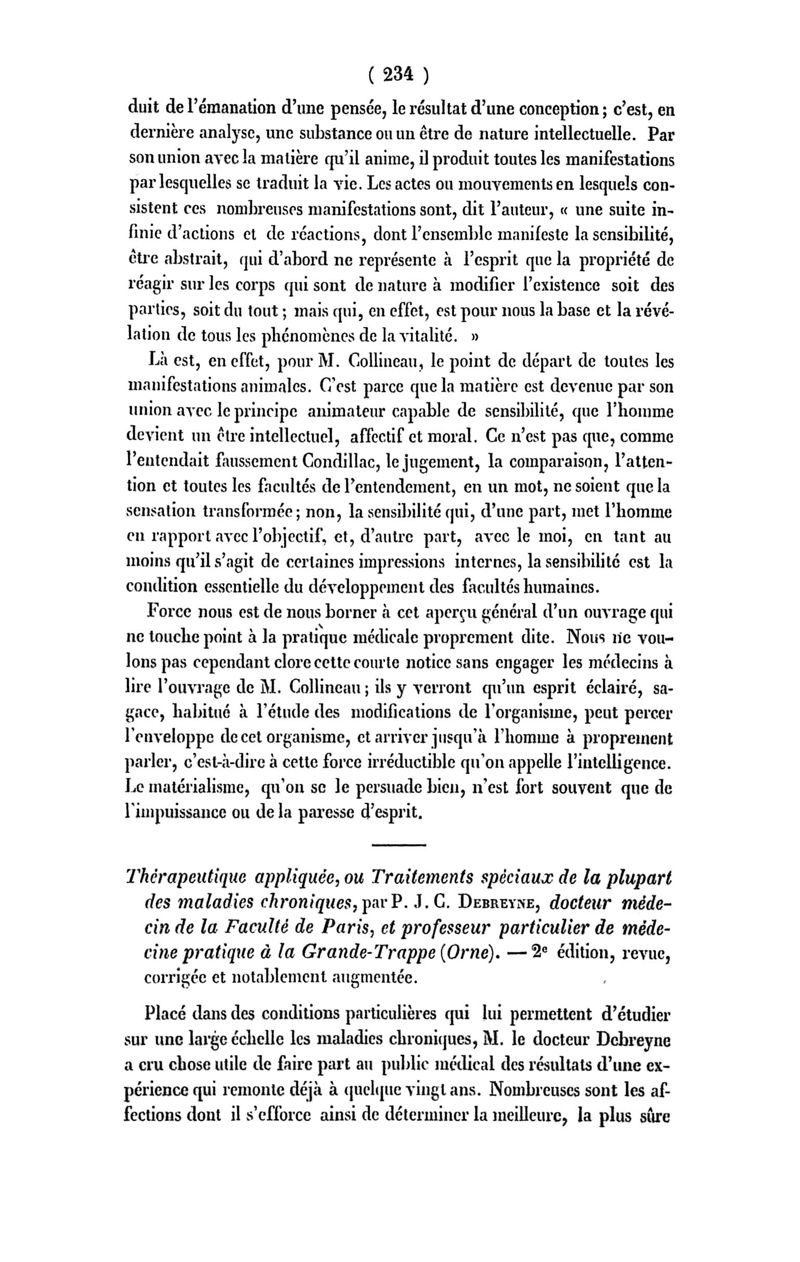 ( 234 )

duit de l'émanation d'une pensée, le résultat d'une conception ; c'est, en dernière analyse, une substance ou un être de nature intellectuelle. Par son union avec la matière qu'il anime, il produit toutes les manifestations par lesquelles se traduit la vie. Les actes ou mouvements en lesquels consistent ces nombreuses manifestations sont, dit l'auteur, « une suite infinie d'actions et de réactions, dont l'ensemble manifeste la sensibilité, être abstrait, qui d'abord ne représente à l'esprit que la propriété de réagir sur les corps qui sont de nature à modifier l'existence soit des parties, soit du tout ; mais qui, en effet, est pour nous la base et la révélation de tous les phénomènes de la vitalité. »

Là est, en effet, pour M. Collineau, le point de départ de toutes les manifestations animales. C'est parce que la matière est devenue par son union avec le principe animateur capable de sensibilité, que l'homme devient un être intellectuel, affectif et moral. Ce n'est pas que, comme l'entendait faussement Condillac, le jugement, la comparaison, l'attention et toutes les facultés de l'entendement, en un mot, ne soient que la sensation transformée ; non, la sensibilité qui, d'une part, met l'homme en rapport avec l'objectif, et, d'autre part, avec le moi, en tant au moins qu'il s'agit de certaines impressions internes, la sensibilité est la condition essentielle du développement des facultés humaines.

Force nous est de nous borner à cet aperçu général d'un ouvrage qui ne touche point à la pratique médicale proprement dite. Nous ne voulons pas cependant clore cette courte notice sans engager les médecins à lire l'ouvrage de M. Collineau ; ils y verront qu'un esprit éclairé, sagace, habitué à l'étude des modifications de l'organisme, peut percer l'enveloppe de cet organisme, et arriver jusqu'à l'homme à proprement parler, c'est-à-dire à cette force irréductible qu'on appelle l'intelligence. Le matérialisme, qu'on se le persuade bien, n'est fort souvent que de l'impuissance ou de la paresse d'esprit.

Thérapeutique appliquée, ou Traitements spéciaux de la plupart des maladies chroniques, par P. J. C. Debreyne, docteur médecin de la Faculté de Paris, et professeur particulier de médecine pratique à la Grande-Trappe (Orne). — 2e édition, revue, corrigée et notablement augmentée.

Placé dans des conditions particulières qui lui permettent d'étudier sur une large échelle les maladies chroniques, M. le docteur Debreyne a cru chose utile de faire part au public médical des résultats d'une expérience qui remonte déjà à quelque vingt ans. Nombreuses sont les affections dont il s'efforce ainsi de déterminer la meilleure, la plus sûre